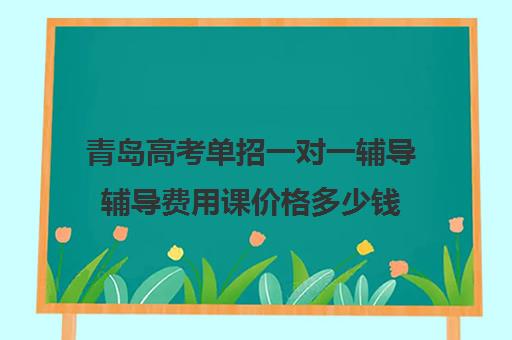 青岛高考单招一对一辅导辅导费用课价格多少钱